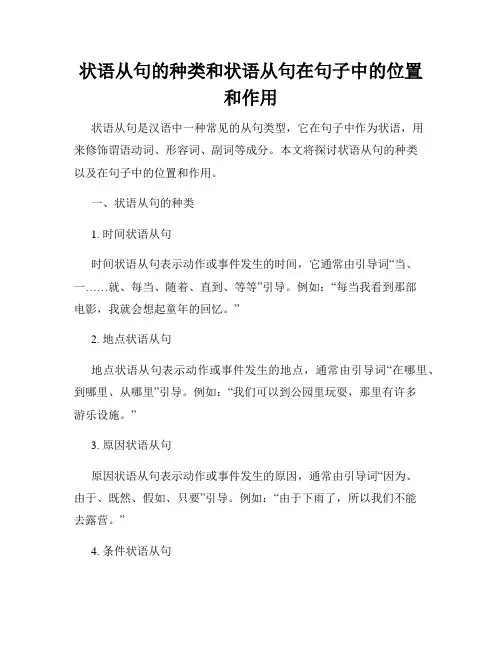 状语从句的种类和状语从句在句子中的位置和作用

状语从句是汉语中一种常见的从句类型，它在句子中作为状语，用来修饰谓语动词、形容词、副词等成分。本文将探讨状语从句的种类以及在句子中的位置和作用。

一、状语从句的种类

1. 时间状语从句

时间状语从句表示动作或事件发生的时间，它通常由引导词“当、一……就、每当、随着、直到、等等”引导。例如：“每当我看到那部电影，我就会想起童年的回忆。”

2. 地点状语从句

地点状语从句表示动作或事件发生的地点，通常由引导词“在哪里、到哪里、从哪里”引导。例如：“我们可以到公园里玩耍，那里有许多游乐设施。”

3. 原因状语从句

原因状语从句表示动作或事件发生的原因，通常由引导词“因为、由于、既然、假如、只要”引导。例如：“由于下雨了，所以我们不能去露营。”

4. 条件状语从句